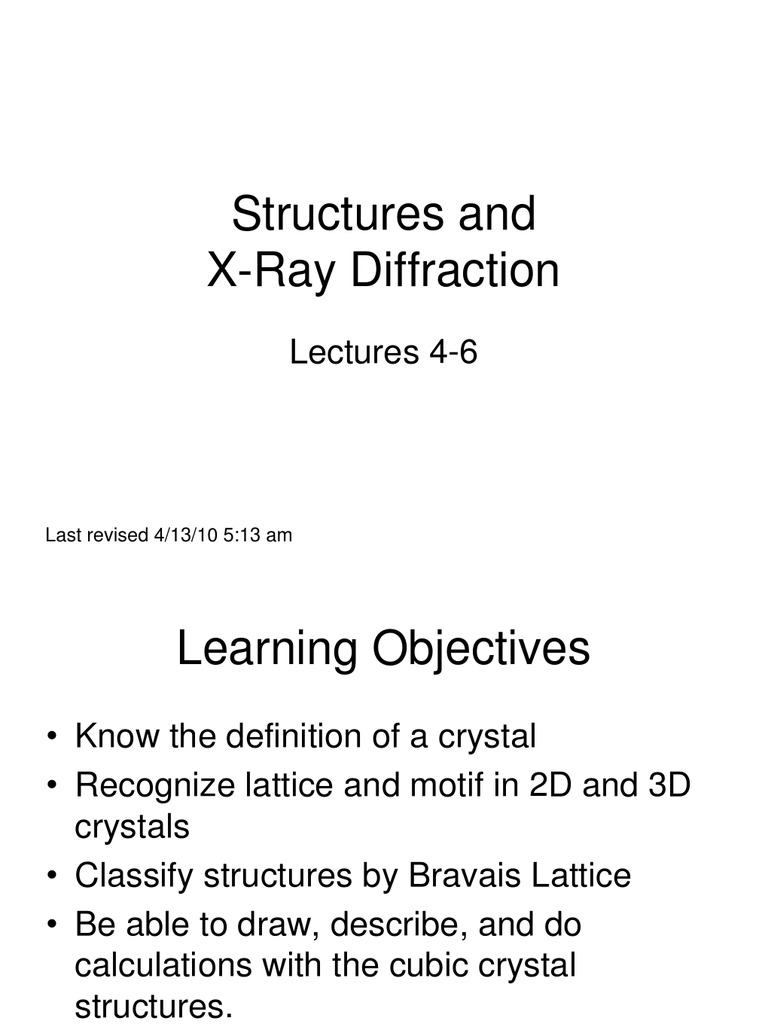 Structures and
X-Ray Diffraction

Lectures 4-6

Last revised 4/13/10 5:13 am

Learning Objectives

• Know the definition of a crystal
• Recognize lattice and motif in 2D and 3D crystals
• Classify structures by Bravais Lattice
• Be able to draw, describe, and do calculations with the cubic crystal structures.